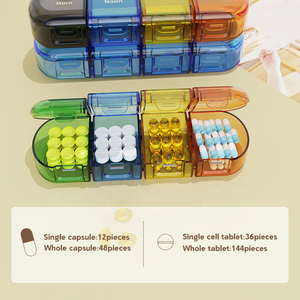 Morn
Noon

Single capsule:12pieces
Whole capsule:48pieces

Single cell tablet:36pieces
Whole tablet:144pieces